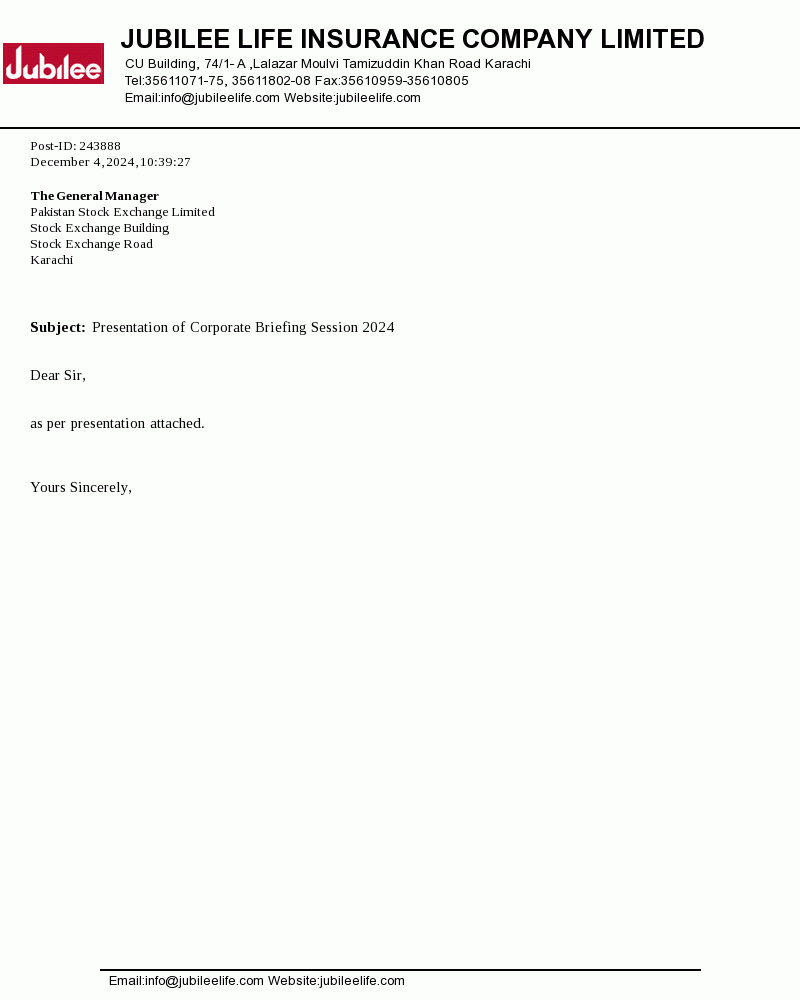 Jubilee

JUBILEE LIFE INSURANCE COMPANY LIMITED
CU Building, 74/1- A ,Lalazar Moulvi Tamizuddin Khan Road Karachi
Tel:35611071-75, 35611802-08 Fax:35610959-35610805
Email:info@jubileelife.com Website:jubileelife.com

Post-ID: 243888
December 4,2024,10:39:27

The General Manager
Pakistan Stock Exchange Limited
Stock Exchange Building
Stock Exchange Road
Karachi

Subject: Presentation of Corporate Briefing Session 2024

Dear Sir,

as per presentation attached.

Yours Sincerely,

Email:info@jubileelife.com Website:jubileelife.com